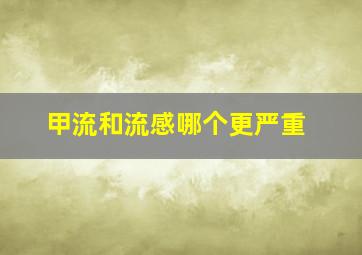 甲流和流感哪个更严重